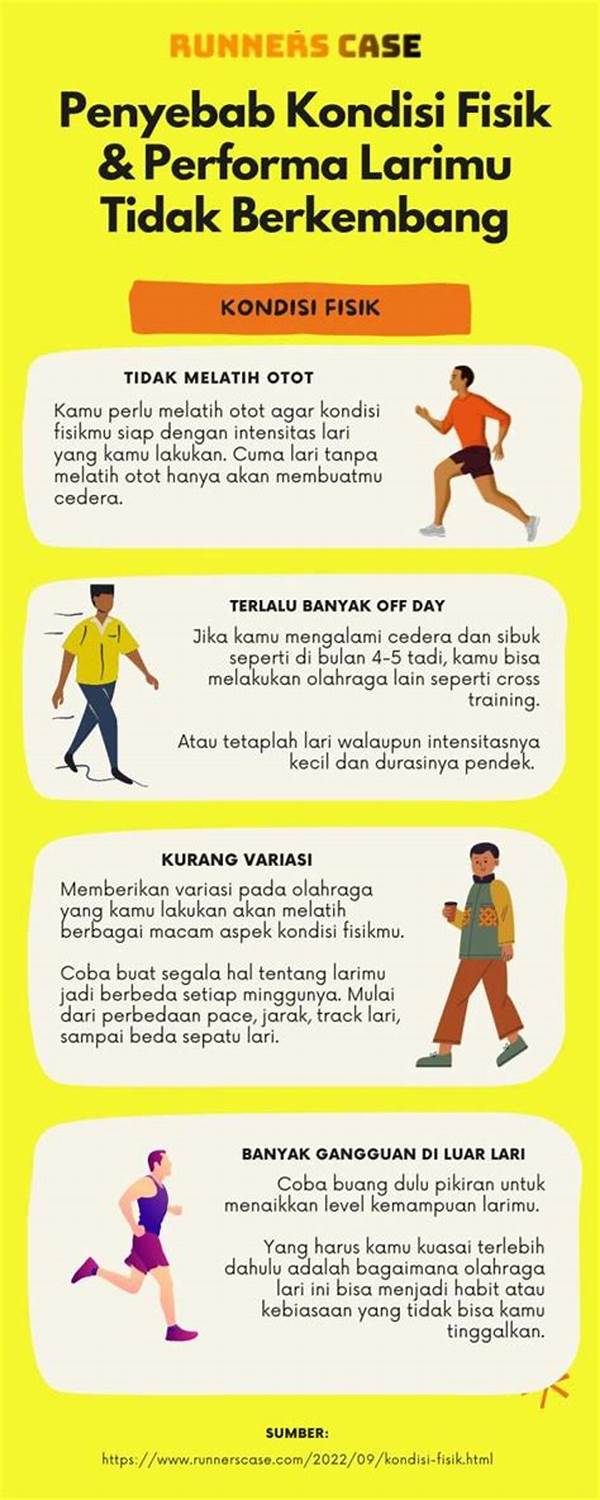 RUNNERS CASE

Penyebab Kondisi Fisik & Performa Larimu Tidak Berkembang

KONDISI FISIK

TIDAK MELATIH OTOT

Kamu perlu melatih otot agar kondisi fisikmu siap dengan intensitas lari yang kamu lakukan. Cuma lari tanpa melatih otot hanya akan membuatmu cedera.

TERLALU BANYAK OFF DAY

Jika kamu mengalami cedera dan sibuk seperti di bulan 4-5 tadi, kamu bisa melakukan olahraga lain seperti cross training.

Atau tetaplah lari walaupun intensitasnya kecil dan durasinya pendek.

KURANG VARIASI

Memberikan variasi pada olahraga yang kamu lakukan akan melatih berbagai macam aspek kondisi fisikmu.

Coba buat segala hal tentang larimu jadi berbeda setiap minggunya. Mulai dari perbedaan pace, jarak, track lari, sampai beda sepatu lari.

BANYAK GANGGUAN DI LUAR LARI

Coba buang dulu pikiran untuk menaikkan level kemampuan larimu.

Yang harus kamu kuasai terlebih dahulu adalah bagaimana olahraga lari ini bisa menjadi habit atau kebiasaan yang tidak bisa kamu tinggalkan.

SUMBER:
https://www.runnerscase.com/2022/09/kondisi-fisik.html